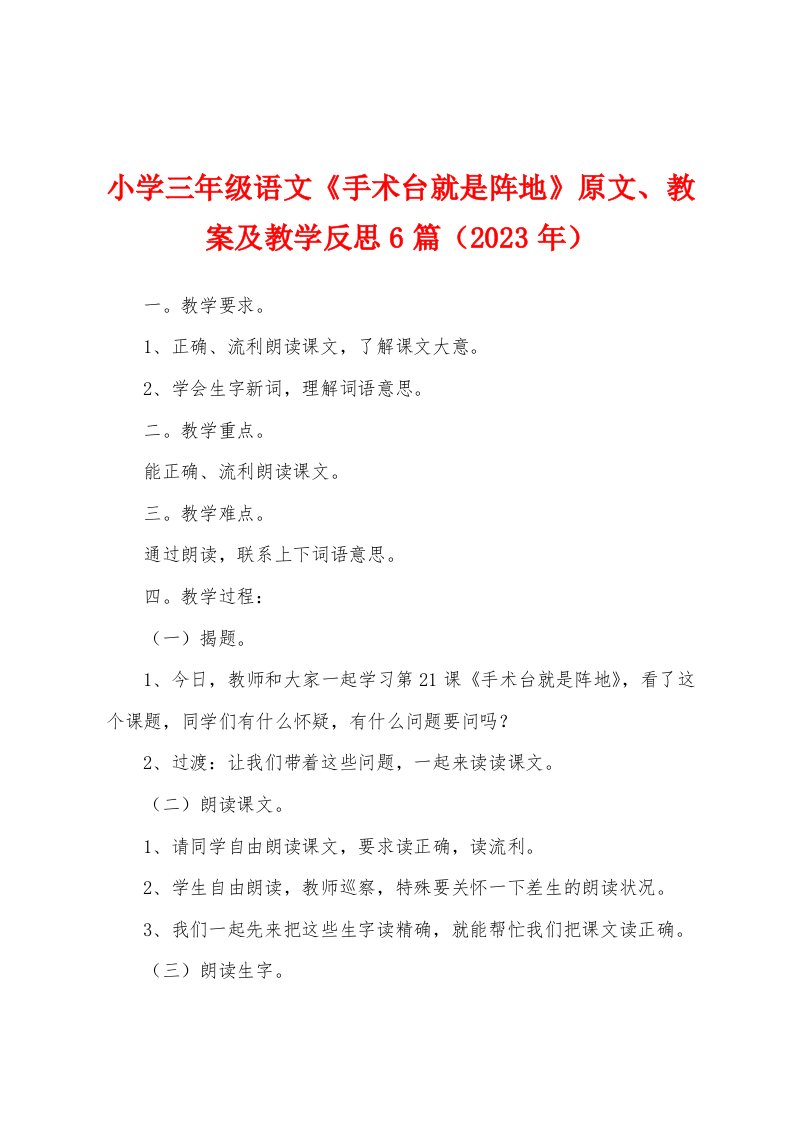 小学三年级语文《手术台就是阵地》原文、教案及教学反思6篇（2023年）

一。教学要求。

1、正确、流利朗读课文，了解课文大意。

2、学会生字新词，理解词语意思。

二。教学重点。

能正确、流利朗读课文。

三。教学难点。

通过朗读，联系上下词语意思。

四。教学过程：

（一）揭题。

1、今日，教师和大家一起学习第21课《手术台就是阵地》，看了这个课题，同学们有什么怀疑，有什么问题要问吗？

2、过渡：让我们带着这些问题，一起来读读课文。

（二）朗读课文。

1、请同学自由朗读课文，要求读正确，读流利。

2、学生自由朗读，教师巡察，特殊要关怀一下差生的朗读状况。

3、我们一起先来把这些生字读精确，就能帮忙我们把课文读正确。

（三）朗读生字。